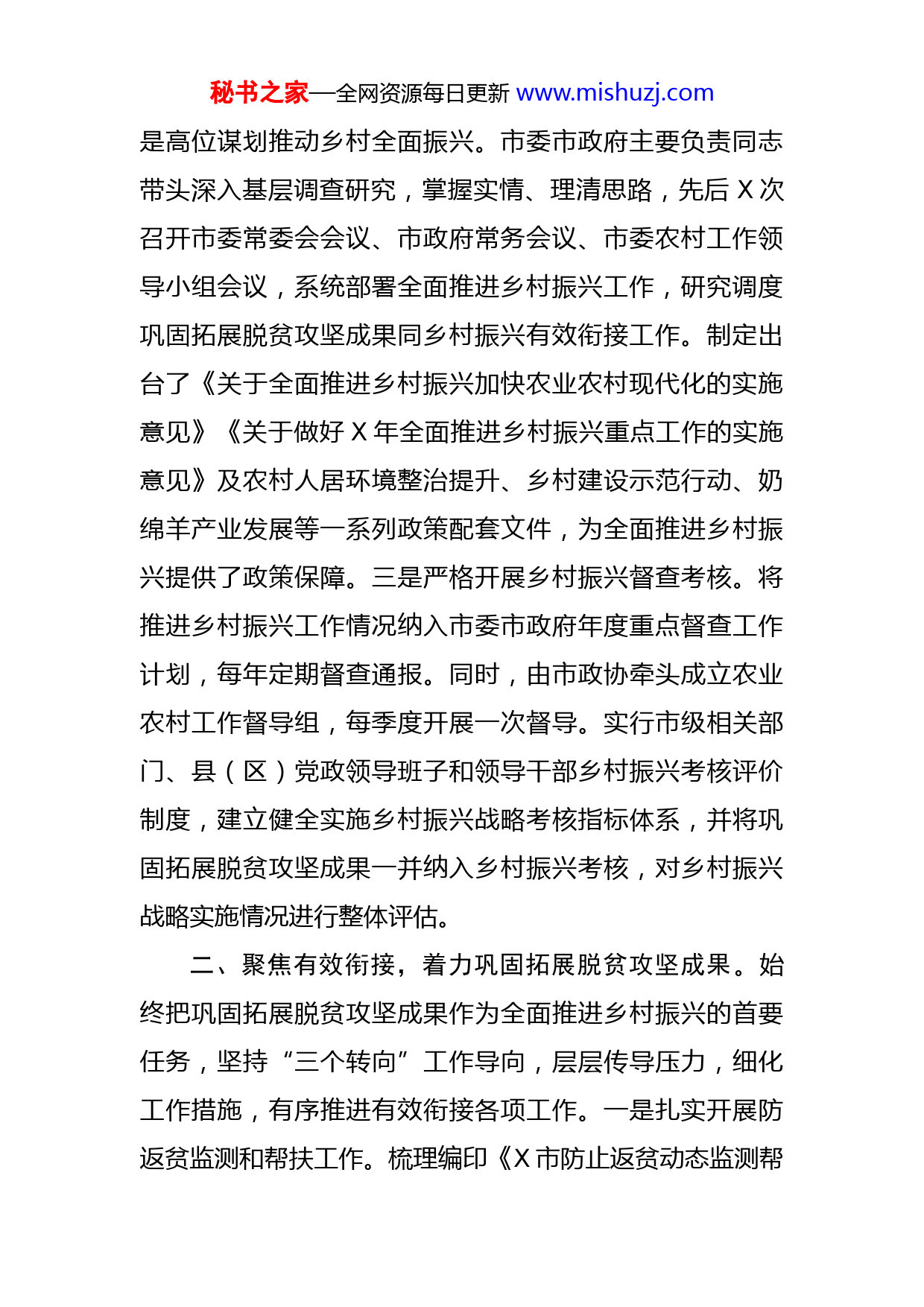 秘书之家—全网资源每日更新 www.mishuzj.com

是高位谋划推动乡村全面振兴。市委市政府主要负责同志带头深入基层调查研究，掌握实情、理清思路，先后 X 次召开市委常委会会议、市政府常务会议、市委农村工作领导小组会议，系统部署全面推进乡村振兴工作，研究调度巩固拓展脱贫攻坚成果同乡村振兴有效衔接工作。制定出台了《关于全面推进乡村振兴加快农业农村现代化的实施意见》《关于做好 X 年全面推进乡村振兴重点工作的实施意见》及农村人居环境整治提升、乡村建设示范行动、奶绵羊产业发展等一系列政策配套文件，为全面推进乡村振兴提供了政策保障。三是严格开展乡村振兴督查考核。将推进乡村振兴工作情况纳入市委市政府年度重点督查工作计划，每年定期督查通报。同时，由市政协牵头成立农业农村工作督导组，每季度开展一次督导。实行市级相关部门、县（区）党政领导班子和领导干部乡村振兴考核评价制度，建立健全实施乡村振兴战略考核指标体系，并将巩固拓展脱贫攻坚成果一并纳入乡村振兴考核，对乡村振兴战略实施情况进行整体评估。

二、聚焦有效衔接，着力巩固拓展脱贫攻坚成果。始终把巩固拓展脱贫攻坚成果作为全面推进乡村振兴的首要任务，坚持“三个转向”工作导向，层层传导压力，细化工作措施，有序推进有效衔接各项工作。一是扎实开展防返贫监测和帮扶工作。梳理编印《X 市防止返贫动态监测帮